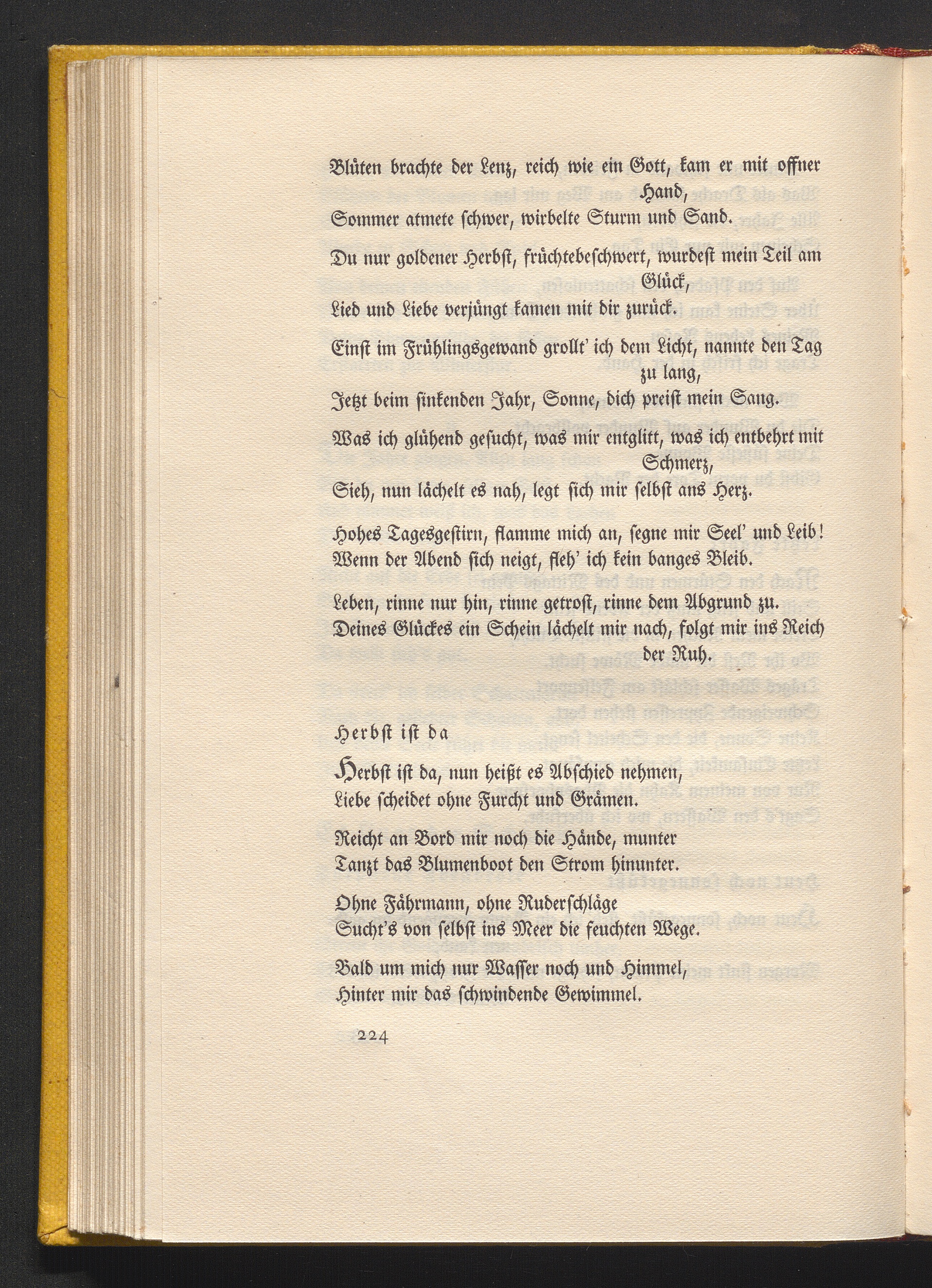 Blüten brachte der Lenz, reich wie ein Gott, kam er mit offner Hand,
Sommer atmete schwer, wirbelte Sturm und Sand.

Du nur goldener Herbst, früchtebeschwert, wurdest mein Teil am Glück,
Lied und Liebe verjüngt kamen mit dir zurück.

Einst im Frühlingsgewand grollt' ich dem Licht, nannte den Tag zu lang,
Jetzt beim sinkenden Jahr, Sonne, dich preist mein Sang.

Was ich glühend gesucht, was mir entglitt, was ich entbehrt mit Schmerz,
Sieh, nun lächelt es nah, legt sich mir selbst ans Herz.

Hohes Tagesgestirn, flamme mich an, segne mir Seel' und Leib!
Wenn der Abend sich neigt, fleh' ich kein banges Bleib.

Leben, rinne nur hin, rinne getrost, rinne dem Abgrund zu.
Deines Glückes ein Schein lächelt mir nach, folgt mir ins Reich der Ruh.

Herbst ist da

Herbst ist da, nun heißt es Abschied nehmen,
Liebe scheidet ohne Furcht und Grämen.

Reicht an Bord mir noch die Hände, munter
Tanzt das Blumenboot den Strom hinunter.

Ohne Fährmann, ohne Ruderschläge
Sucht's von selbst ins Meer die feuchten Wege.

Bald um mich nur Wasser noch und Himmel,
Hinter mir das schwindende Gewimmel.

224